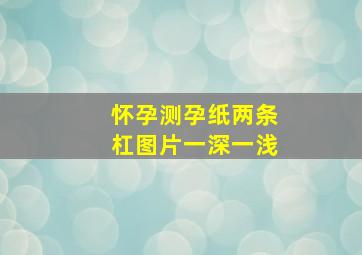 怀孕测孕纸两条杠图片一深一浅